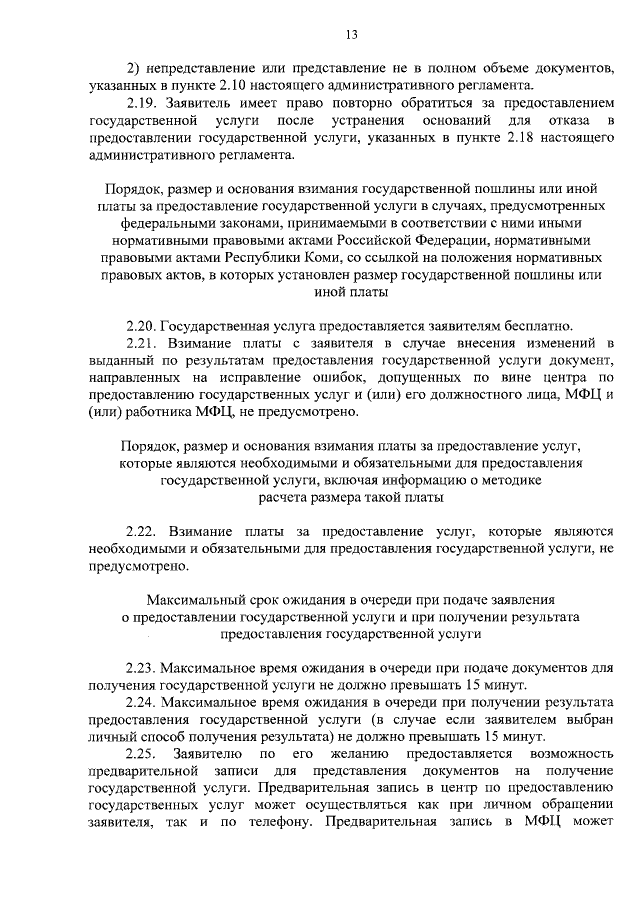 13

2) непредставление или представление не в полном объеме документов, указанных в пункте 2.10 настоящего административного регламента.

2.19. Заявитель имеет право повторно обратиться за предоставлением государственной услуги после устранения оснований для отказа в предоставлении государственной услуги, указанных в пункте 2.18 настоящего административного регламента.

Порядок, размер и основания взимания государственной пошлины или иной платы за предоставление государственной услуги в случаях, предусмотренных федеральными законами, принимаемыми в соответствии с ними иными нормативными правовыми актами Российской Федерации, нормативными правовыми актами Республики Коми, со ссылкой на положения нормативных правовых актов, в которых установлен размер государственной пошлины или иной платы

2.20. Государственная услуга предоставляется заявителям бесплатно.

2.21. Взимание платы с заявителя в случае внесения изменений в выданный по результатам предоставления государственной услуги документ, направленных на исправление ошибок, допущенных по вине центра по предоставлению государственных услуг и (или) его должностного лица, МФЦ и (или) работника МФЦ, не предусмотрено.

Порядок, размер и основания взимания платы за предоставление услуг, которые являются необходимыми и обязательными для предоставления государственной услуги, включая информацию о методике расчета размера такой платы

2.22. Взимание платы за предоставление услуг, которые являются необходимыми и обязательными для предоставления государственной услуги, не предусмотрено.

Максимальный срок ожидания в очереди при подаче заявления о предоставлении государственной услуги и при получении результата предоставления государственной услуги

2.23. Максимальное время ожидания в очереди при подаче документов для получения государственной услуги не должно превышать 15 минут.

2.24. Максимальное время ожидания в очереди при получении результата предоставления государственной услуги (в случае если заявителем выбран личный способ получения результата) не должно превышать 15 минут.

2.25. Заявителю по его желанию предоставляется возможность предварительной записи для представления документов на получение государственной услуги. Предварительная запись в центр по предоставлению государственных услуг может осуществляться как при личном обращении заявителя, так и по телефону. Предварительная запись в МФЦ может